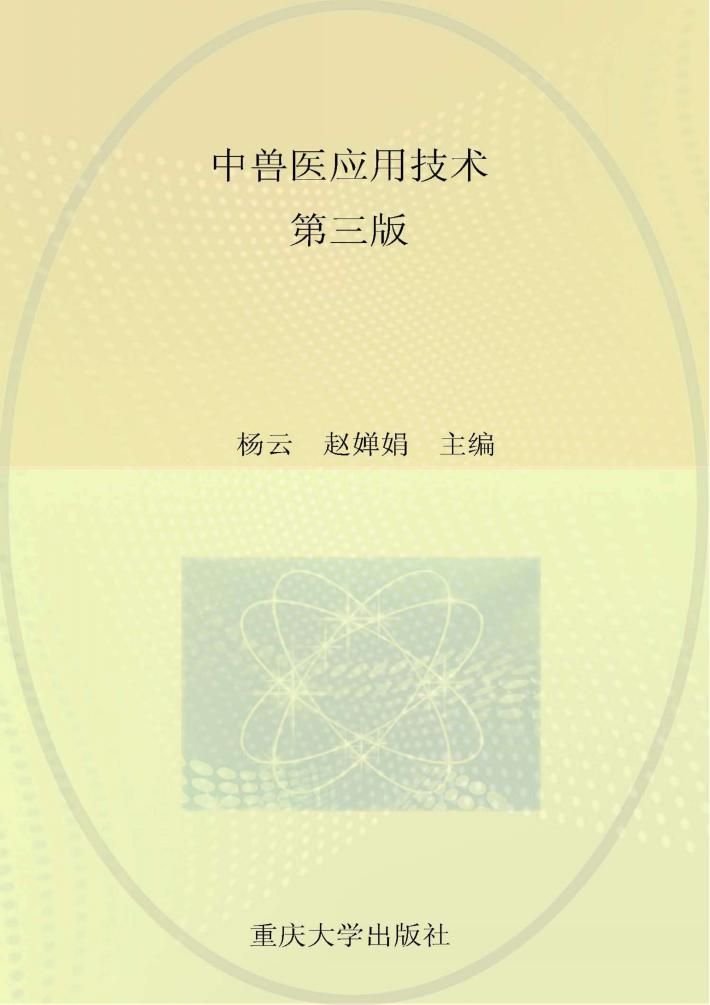 中兽医应用技术
第三版

杨云　赵婵娟　主编

重庆大学出版社